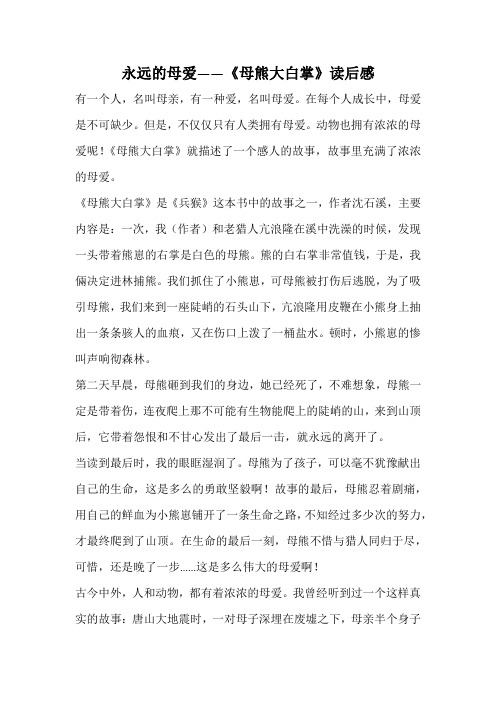 永远的母爱——《母熊大白掌》读后感

有一个人，名叫母亲，有一种爱，名叫母爱。在每个人成长中，母爱是不可缺少。但是，不仅仅只有人类拥有母爱。动物也拥有浓浓的母爱呢！《母熊大白掌》就描述了一个感人的故事，故事里充满了浓浓的母爱。

《母熊大白掌》是《兵猴》这本书中的故事之一，作者沈石溪，主要内容是：一次，我（作者）和老猎人亢浪隆在溪中洗澡的时候，发现一头带着熊崽的右掌是白色的母熊。熊的白右掌非常值钱，于是，我俩决定进林捕熊。我们抓住了小熊崽，可母熊被打伤后逃脱，为了吸引母熊，我们来到一座陡峭的石头山下，亢浪隆用皮鞭在小熊身上抽出一条条骇人的血痕，又在伤口上泼了一桶盐水。顿时，小熊崽的惨叫声响彻森林。

第二天早晨，母熊砸到我们的身边，她已经死了，不难想象，母熊一定是带着伤，连夜爬上那不可能有生物能爬上的陡峭的山，来到山顶后，它带着怨恨和不甘心发出了最后一击，就永远的离开了。

当读到最后时，我的眼眶湿润了。母熊为了孩子，可以毫不犹豫献出自己的生命，这是多么的勇敢坚毅啊！故事的最后，母熊忍着剧痛，用自己的鲜血为小熊崽铺开了一条生命之路，不知经过多少次的努力，才最终爬到了山顶。在生命的最后一刻，母熊不惜与猎人同归于尽，可惜，还是晚了一步......这是多么伟大的母爱啊！

古今中外，人和动物，都有着浓浓的母爱。我曾经听到过一个这样真实的故事：唐山大地震时，一对母子深埋在废墟之下，母亲半个身子